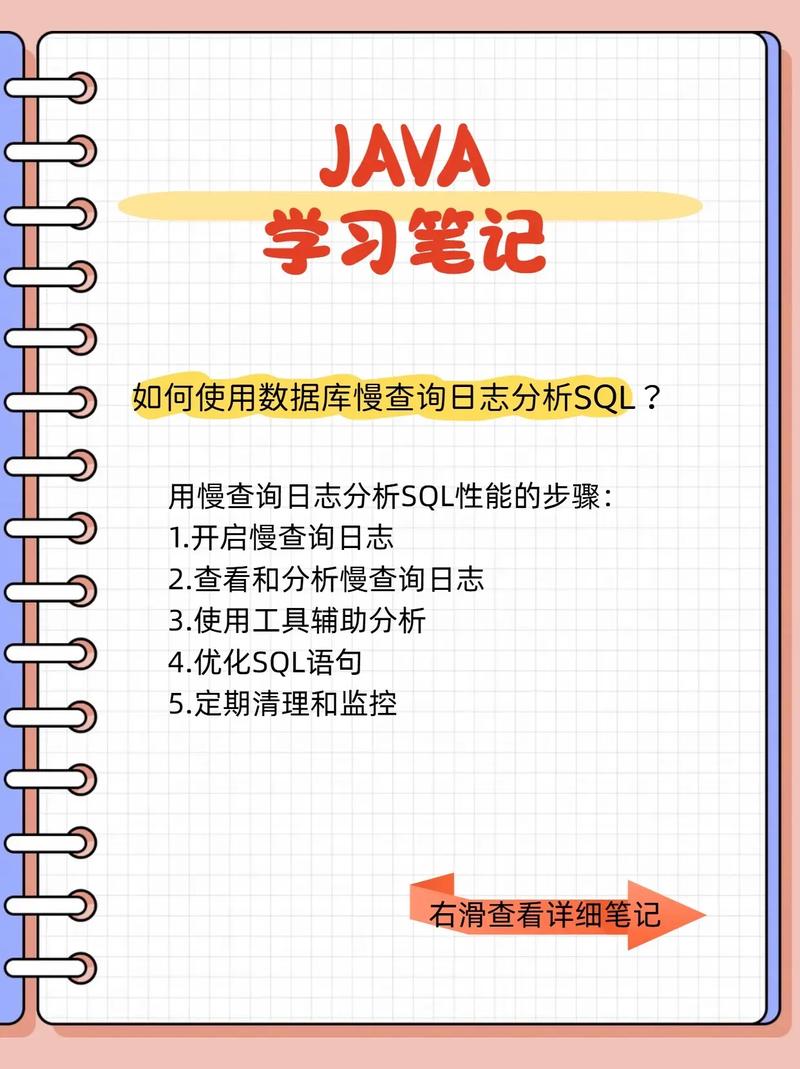 JAVA
学习笔记

如何使用数据库慢查询日志分析SQL？

用慢查询日志分析SQL性能的步骤：
1.开启慢查询日志
2.查看和分析慢查询日志
3.使用工具辅助分析
4.优化SQL语句
5.定期清理和监控

右滑查看详细笔记